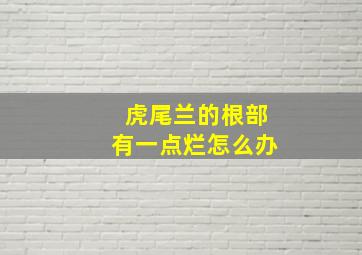 虎尾兰的根部
有一点烂怎么办